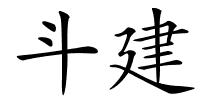 斗建